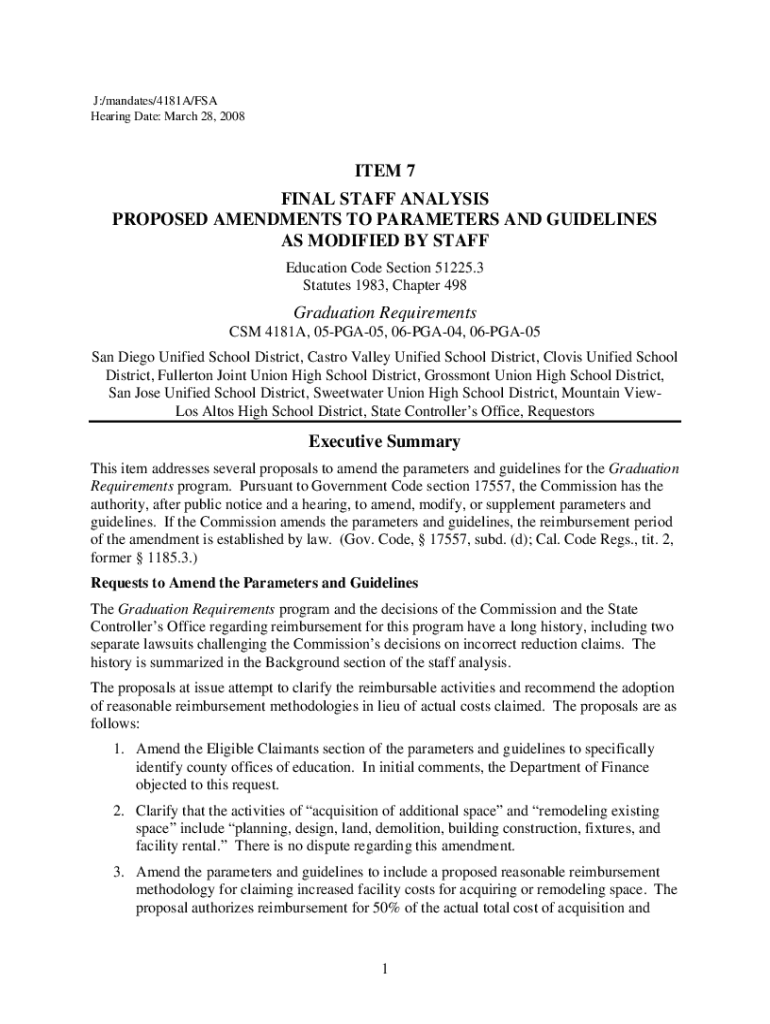 J:/mandates/4181A/FSA
Hearing Date: March 28, 2008

ITEM 7

FINAL STAFF ANALYSIS
PROPOSED AMENDMENTS TO PARAMETERS AND GUIDELINES
AS MODIFIED BY STAFF

Education Code Section 51225.3
Statutes 1983, Chapter 498

Graduation Requirements

CSM 4181A, 05-PGA-05, 06-PGA-04, 06-PGA-05

San Diego Unified School District, Castro Valley Unified School District, Clovis Unified School District, Fullerton Joint Union High School District, Grossmont Union High School District, San Jose Unified School District, Sweetwater Union High School District, Mountain View-Los Altos High School District, State Controller's Office, Requestors

Executive Summary

This item addresses several proposals to amend the parameters and guidelines for the Graduation Requirements program. Pursuant to Government Code section 17557, the Commission has the authority, after public notice and a hearing, to amend, modify, or supplement parameters and guidelines. If the Commission amends the parameters and guidelines, the reimbursement period of the amendment is established by law. (Gov. Code, § 17557, subd. (d); Cal. Code Regs., tit. 2, former § 1185.3.)

Requests to Amend the Parameters and Guidelines

The Graduation Requirements program and the decisions of the Commission and the State Controller's Office regarding reimbursement for this program have a long history, including two separate lawsuits challenging the Commission's decisions on incorrect reduction claims. The history is summarized in the Background section of the staff analysis.

The proposals at issue attempt to clarify the reimbursable activities and recommend the adoption of reasonable reimbursement methodologies in lieu of actual costs claimed. The proposals are as follows:

1. Amend the Eligible Claimants section of the parameters and guidelines to specifically identify county offices of education. In initial comments, the Department of Finance objected to this request.

2. Clarify that the activities of "acquisition of additional space" and "remodeling existing space" include "planning, design, land, demolition, building construction, fixtures, and facility rental." There is no dispute regarding this amendment.

3. Amend the parameters and guidelines to include a proposed reasonable reimbursement methodology for claiming increased facility costs for acquiring or remodeling space. The proposal authorizes reimbursement for 50% of the actual total cost of acquisition and

1